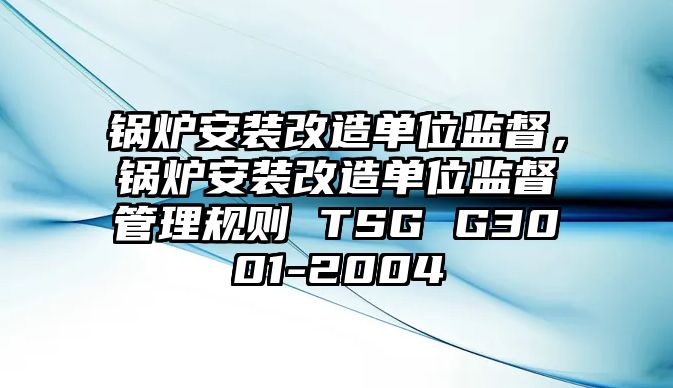 锅炉安装改造单位监督，锅炉安装改造单位监督管理规则 TSG G3001-2004